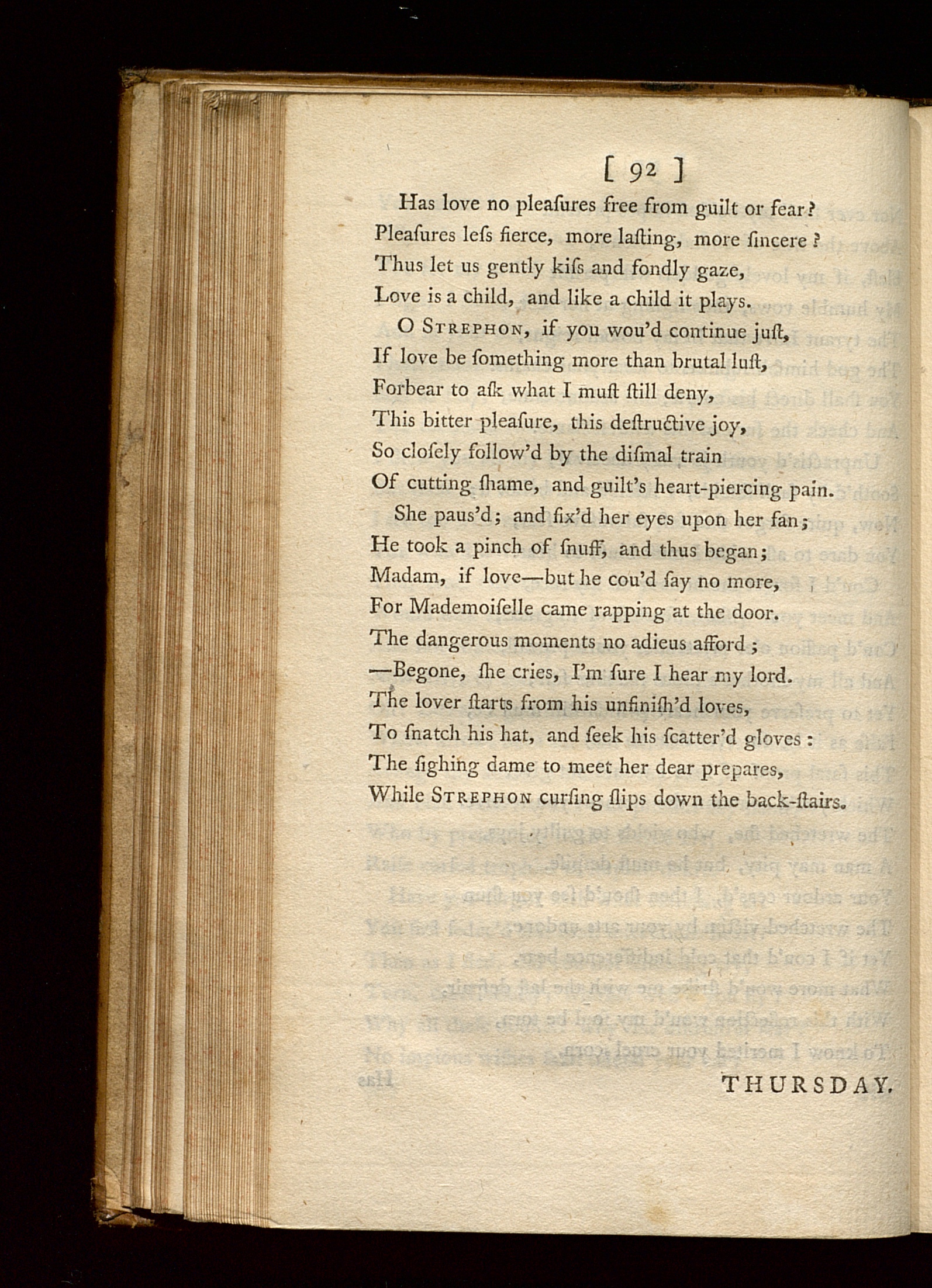 [ 92 ]

Has love no pleaſures free from guilt or fear?
Pleaſures leſs fierce, more laſting, more ſincere?
Thus let us gently kiſs and fondly gaze,
Love is a child, and like a child it plays.

O STREPHON, if you wou'd continue juſt,
If love be ſomething more than brutal luſt,
Forbear to aſk what I muſt ſtill deny,
This bitter pleaſure, this deſtructive joy,
So cloſely follow'd by the diſmal train
Of cutting ſhame, and guilt's heart-piercing pain.

She paus'd; and fix'd her eyes upon her fan;
He took a pinch of ſnuff, and thus began;
Madam, if love—but he cou'd ſay no more,
For Mademoiſelle came rapping at the door.
The dangerous moments no adieus afford;
—Begone, ſhe cries, I'm ſure I hear my lord.
The lover ſtarts from his unfiniſh'd loves,
To ſnatch his hat, and ſeek his ſcatter'd gloves:
The ſighing dame to meet her dear prepares,
While STREPHON curſing ſlips down the back-ſtairs.

THURSDAY.